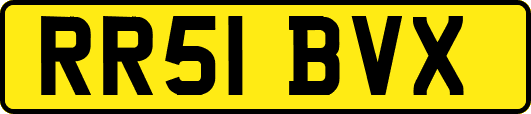 RR51 BVX